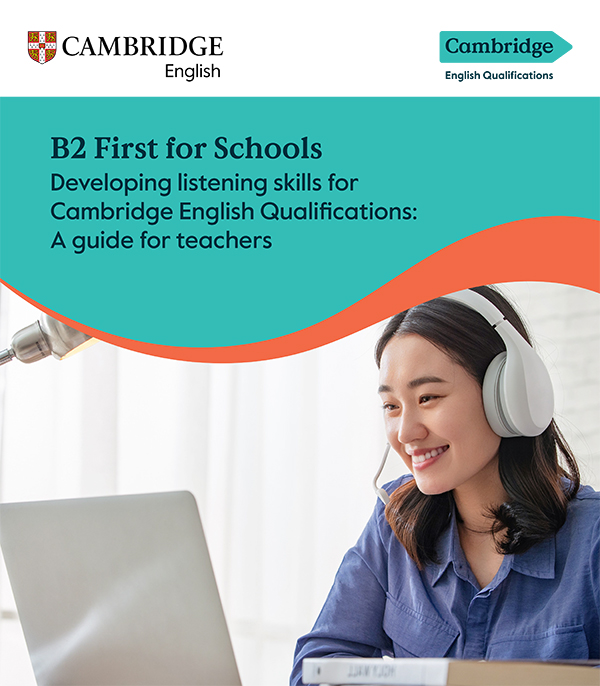 CAMBRIDGE
English

Cambridge
English Qualifications

B2 First for Schools

Developing listening skills for Cambridge English Qualifications: A guide for teachers